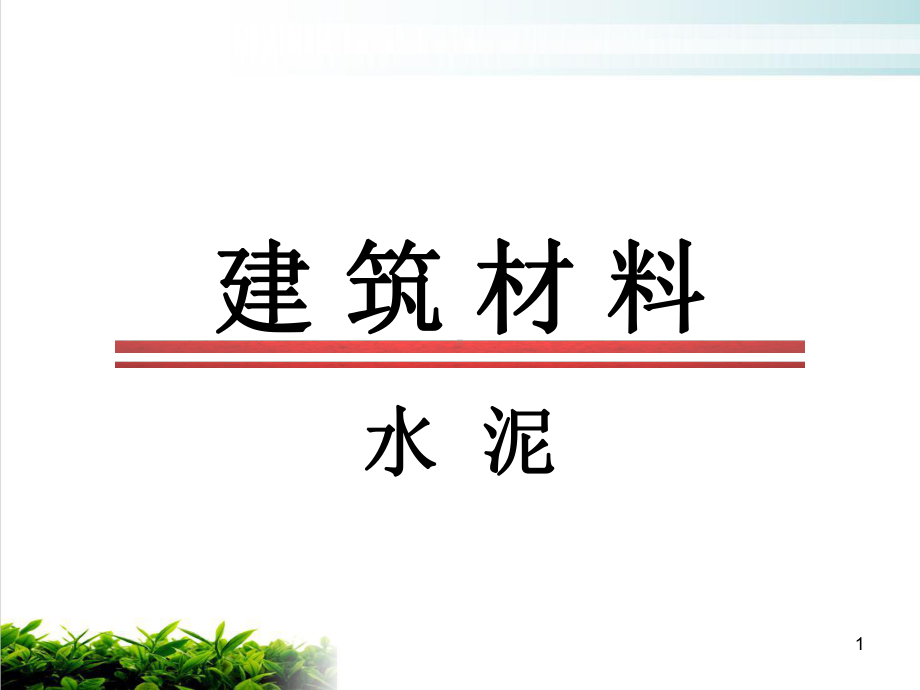 建筑材料

水泥

1